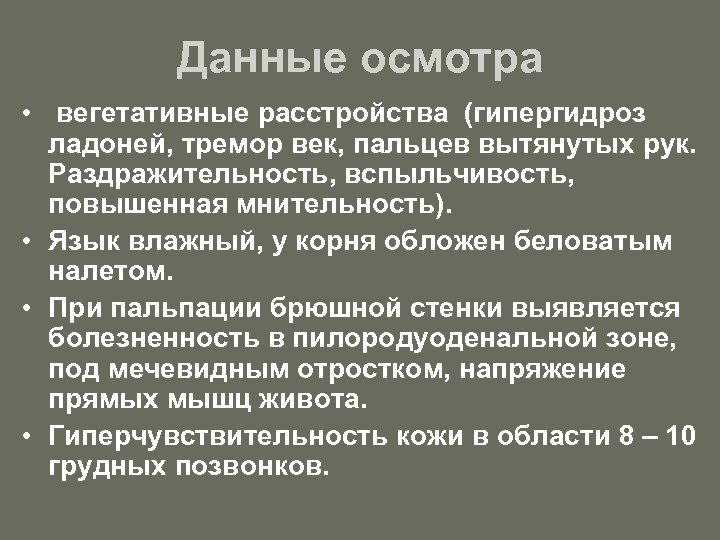 Данные осмотра

• вегетативные расстройства (гипергидроз ладоней, тремор век, пальцев вытянутых рук. Раздражительность, вспыльчивость, повышенная мнительность).

• Язык влажный, у корня обложен беловатым налетом.

• При пальпации брюшной стенки выявляется болезненность в пилородуоденальной зоне, под мечевидным отростком, напряжение прямых мышц живота.

• Гиперчувствительность кожи в области 8 – 10 грудных позвонков.